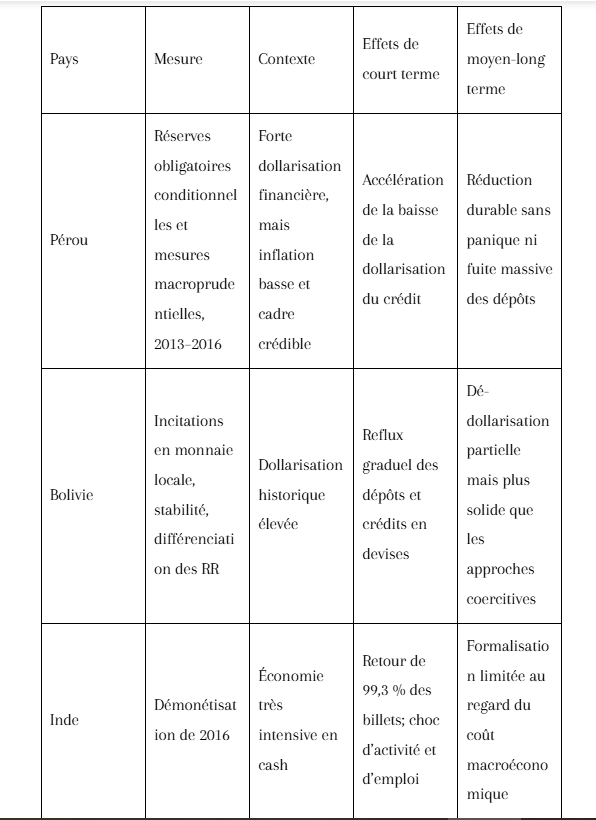 | Pays | Mesure | Contexte | Effets de court terme | Effets de moyen-long terme |
|---|---|---|---|---|
| Pérou | Réserves obligatoires conditionnelles et mesures macroprudentielles, 2013–2016 | Forte dollarisation financière, mais inflation basse et cadre crédible | Accélération de la baisse de la dollarisation du crédit | Réduction durable sans panique ni fuite massive des dépôts |
| Bolivie | Incitations en monnaie locale, stabilité, différenciation des RR | Dollarisation historique élevée | Reflux graduel des dépôts et crédits en devises | Dé-dollarisation partielle mais plus solide que les approches coercitives |
| Inde | Démonétisation de 2016 | Économie très intensive en cash | Retour de 99,3 % des billets; choc d'activité et d'emploi | Formalisation limitée au regard du coût macroéconomique |